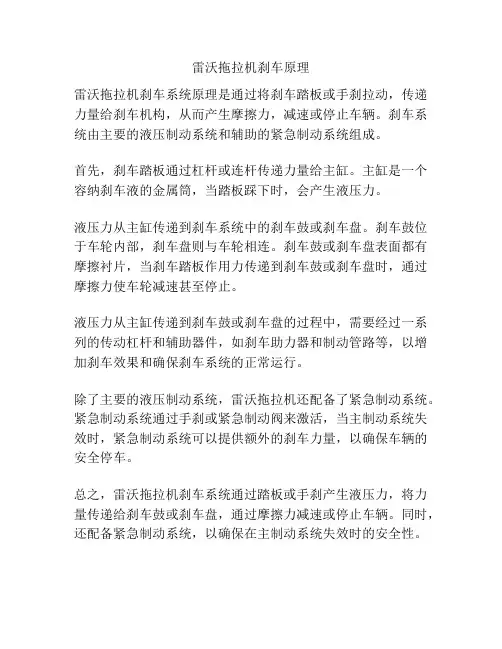 雷沃拖拉机刹车原理

雷沃拖拉机刹车系统原理是通过将刹车踏板或手刹拉动，传递力量给刹车机构，从而产生摩擦力，减速或停止车辆。刹车系统由主要的液压制动系统和辅助的紧急制动系统组成。

首先，刹车踏板通过杠杆或连杆传递力量给主缸。主缸是一个容纳刹车液的金属筒，当踏板踩下时，会产生液压力。

液压力从主缸传递到刹车系统中的刹车鼓或刹车盘。刹车鼓位于车轮内部，刹车盘则与车轮相连。刹车鼓或刹车盘表面都有摩擦衬片，当刹车踏板作用力传递到刹车鼓或刹车盘时，通过摩擦力使车轮减速甚至停止。

液压力从主缸传递到刹车鼓或刹车盘的过程中，需要经过一系列的传动杠杆和辅助器件，如刹车助力器和制动管路等，以增加刹车效果和确保刹车系统的正常运行。

除了主要的液压制动系统，雷沃拖拉机还配备了紧急制动系统。紧急制动系统通过手刹或紧急制动阀来激活，当主制动系统失效时，紧急制动系统可以提供额外的刹车力量，以确保车辆的安全停车。

总之，雷沃拖拉机刹车系统通过踏板或手刹产生液压力，将力量传递给刹车鼓或刹车盘，通过摩擦力减速或停止车辆。同时，还配备紧急制动系统，以确保在主制动系统失效时的安全性。